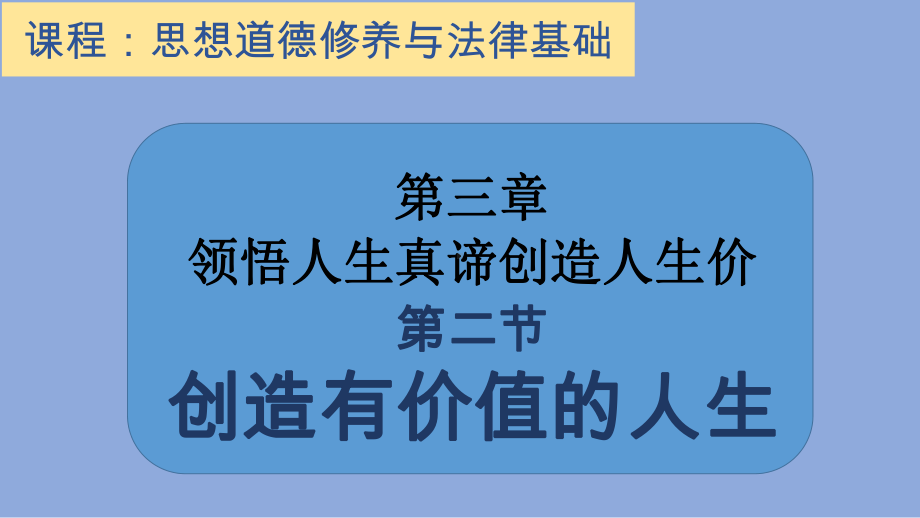 课程：思想道德修养与法律基础

第三章
领悟人生真谛创造人生价
第二节
创造有价值的人生